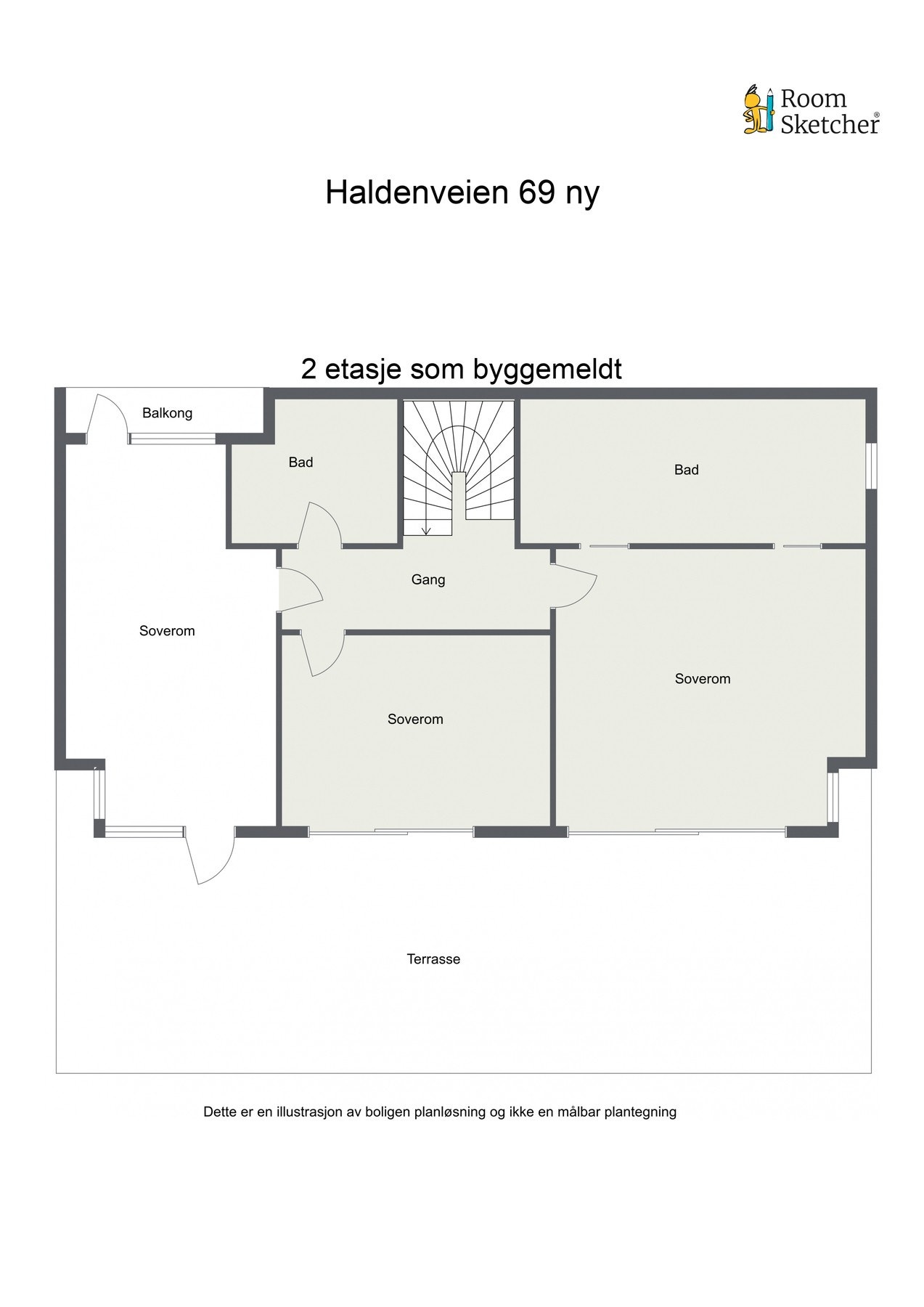 Room Sketcher®

Haldenveien 69 ny

2 etasje som byggemeldt

Balkong

Bad

Bad

Gang

Soverom

Soverom

Soverom

Terrasse

Dette er en illustrasjon av boligen planløsning og ikke en målbar plantegning